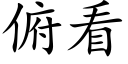 俯看